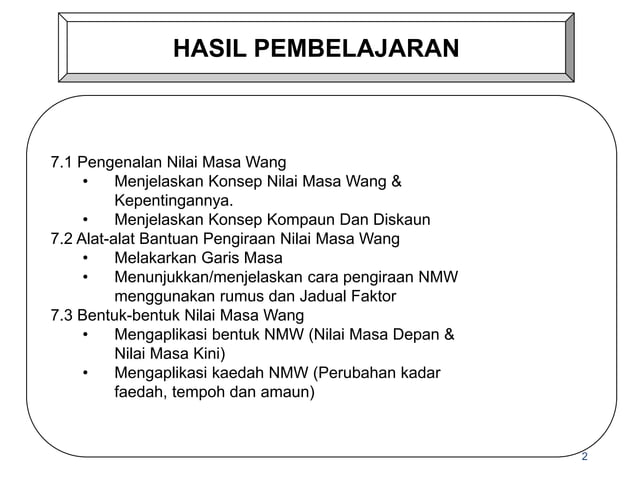 HASIL PEMBELAJARAN

7.1 Pengenalan Nilai Masa Wang
• Menjelaskan Konsep Nilai Masa Wang & Kepentingannya.
• Menjelaskan Konsep Kompaun Dan Diskaun
7.2 Alat-alat Bantuan Pengiraan Nilai Masa Wang
• Melakarkan Garis Masa
• Menunjukkan/menjelaskan cara pengiraan NMW menggunakan rumus dan Jadual Faktor
7.3 Bentuk-bentuk Nilai Masa Wang
• Mengaplikasi bentuk NMW (Nilai Masa Depan & Nilai Masa Kini)
• Mengaplikasi kaedah NMW (Perubahan kadar faedah, tempoh dan amaun)

2